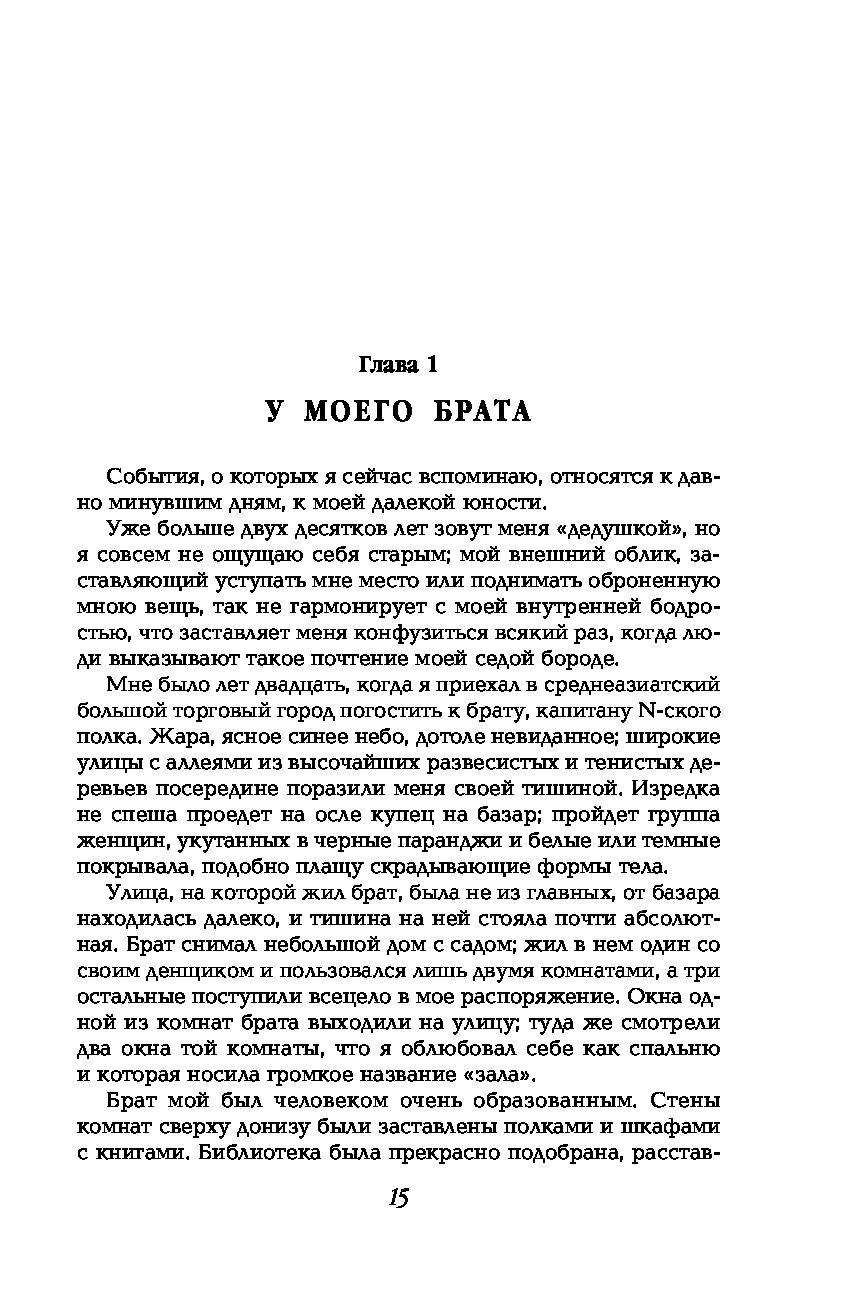 Глава 1

У МОЕГО БРАТА

События, о которых я сейчас вспоминаю, относятся к давно минувшим дням, к моей далекой юности.

Уже больше двух десятков лет зовут меня «дедушкой», но я совсем не ощущаю себя старым; мой внешний облик, заставляющий уступать мне место или поднимать оброненную мною вещь, так не гармонирует с моей внутренней бодростью, что заставляет меня конфузиться всякий раз, когда люди выказывают такое почтение моей седой бороде.

Мне было лет двадцать, когда я приехал в среднеазиатский большой торговый город погостить к брату, капитану N-ского полка. Жара, ясное синее небо, дотоле невиданное; широкие улицы с аллеями из высочайших развесистых и тенистых деревьев посередине поразили меня своей тишиной. Изредка не спеша проедет на осле купец на базар; пройдет группа женщин, укутанных в черные паранджи и белые или темные покрывала, подобно плащу скрадывающие формы тела.

Улица, на которой жил брат, была не из главных, от базара находилась далеко, и тишина на ней стояла почти абсолютная. Брат снимал небольшой дом с садом; жил в нем один со своим денщиком и пользовался лишь двумя комнатами, а три остальные поступили всецело в мое распоряжение. Окна одной из комнат брата выходили на улицу; туда же смотрели два окна той комнаты, что я облюбовал себе как спальню и которая носила громкое название «зала».

Брат мой был человеком очень образованным. Стены комнат сверху донизу были заставлены полками и шкафами с книгами. Библиотека была прекрасно подобрана, расстав-

15